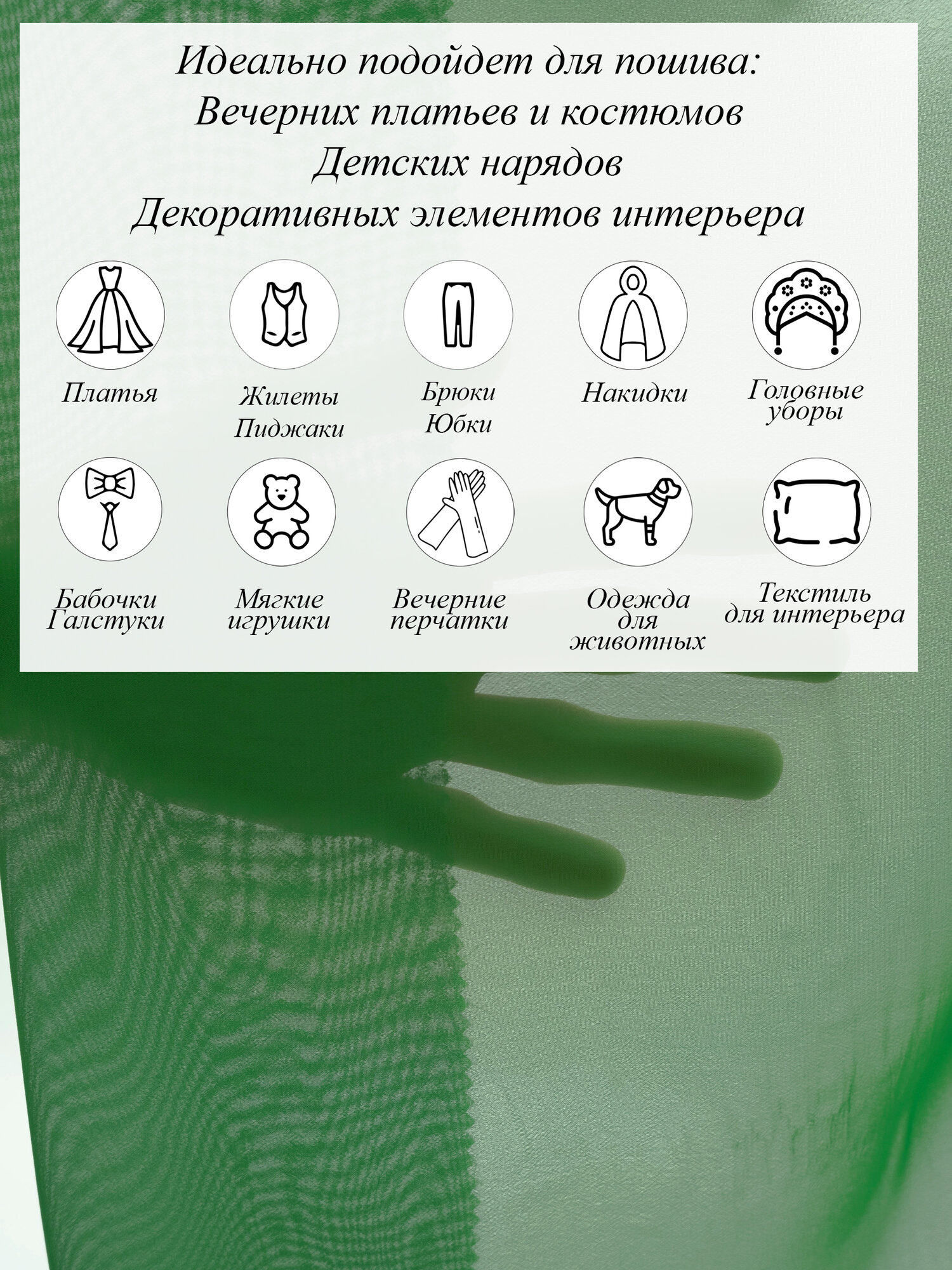 Идеально подойдет для пошива:
Вечерних платьев и костюмов
Детских нарядов
Декоративных элементов интерьера

Платья

Жилеты
Пиджаки

Брюки
Юбки

Накидки

Головные
уборы

Бабочки
Галстуки

Мягкие
игрушки

Вечерние
перчатки

Одежда
для
животных

Текстиль
для интерьера